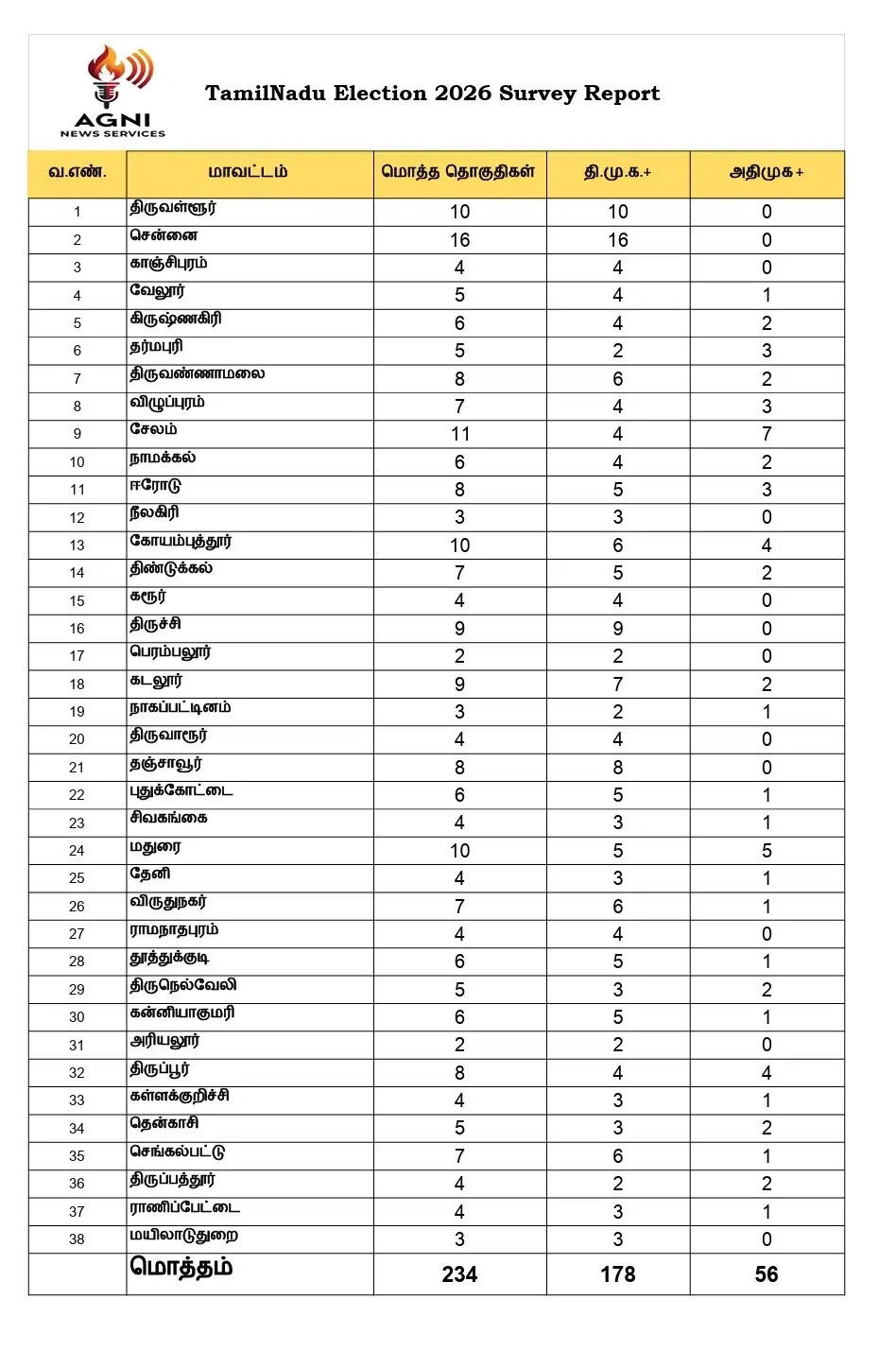 AGNI
NEWS SERVICES

TamilNadu Election 2026 Survey Report

| வ.எண். | மாவட்டம் | மொத்த தொகுதிகள் | தி.மு.க.+ | அதிமுக+ |
|---|---|---|---|---|
| 1 | திருவள்ளூர் | 10 | 10 | 0 |
| 2 | சென்னை | 16 | 16 | 0 |
| 3 | காஞ்சிபுரம் | 4 | 4 | 0 |
| 4 | வேலூர் | 5 | 4 | 1 |
| 5 | கிருஷ்ணகிரி | 6 | 4 | 2 |
| 6 | தர்மபுரி | 5 | 2 | 3 |
| 7 | திருவண்ணாமலை | 8 | 6 | 2 |
| 8 | விழுப்புரம் | 7 | 4 | 3 |
| 9 | சேலம் | 11 | 4 | 7 |
| 10 | நாமக்கல் | 6 | 4 | 2 |
| 11 | ஈரோடு | 8 | 5 | 3 |
| 12 | நீலகிரி | 3 | 3 | 0 |
| 13 | கோயம்புத்தூர் | 10 | 6 | 4 |
| 14 | திண்டுக்கல் | 7 | 5 | 2 |
| 15 | கரூர் | 4 | 4 | 0 |
| 16 | திருச்சி | 9 | 9 | 0 |
| 17 | பெரம்பலூர் | 2 | 2 | 0 |
| 18 | கடலூர் | 9 | 7 | 2 |
| 19 | நாகப்பட்டினம் | 3 | 2 | 1 |
| 20 | திருவாரூர் | 4 | 4 | 0 |
| 21 | தஞ்சாவூர் | 8 | 8 | 0 |
| 22 | புதுக்கோட்டை | 6 | 5 | 1 |
| 23 | சிவகங்கை | 4 | 3 | 1 |
| 24 | மதுரை | 10 | 5 | 5 |
| 25 | தேனி | 4 | 3 | 1 |
| 26 | விருதுநகர் | 7 | 6 | 1 |
| 27 | ராமநாதபுரம் | 4 | 4 | 0 |
| 28 | தூத்துக்குடி | 6 | 5 | 1 |
| 29 | திருநெல்வேலி | 5 | 3 | 2 |
| 30 | கன்னியாகுமரி | 6 | 5 | 1 |
| 31 | அரியலூர் | 2 | 2 | 0 |
| 32 | திருப்பூர் | 8 | 4 | 4 |
| 33 | கள்ளக்குறிச்சி | 4 | 3 | 1 |
| 34 | தென்காசி | 5 | 3 | 2 |
| 35 | செங்கல்பட்டு | 7 | 6 | 1 |
| 36 | திருப்பத்தூர் | 4 | 2 | 2 |
| 37 | ராணிப்பேட்டை | 4 | 3 | 1 |
| 38 | மயிலாடுதுறை | 3 | 3 | 0 |
|  | மொத்தம் | 234 | 178 | 56 |